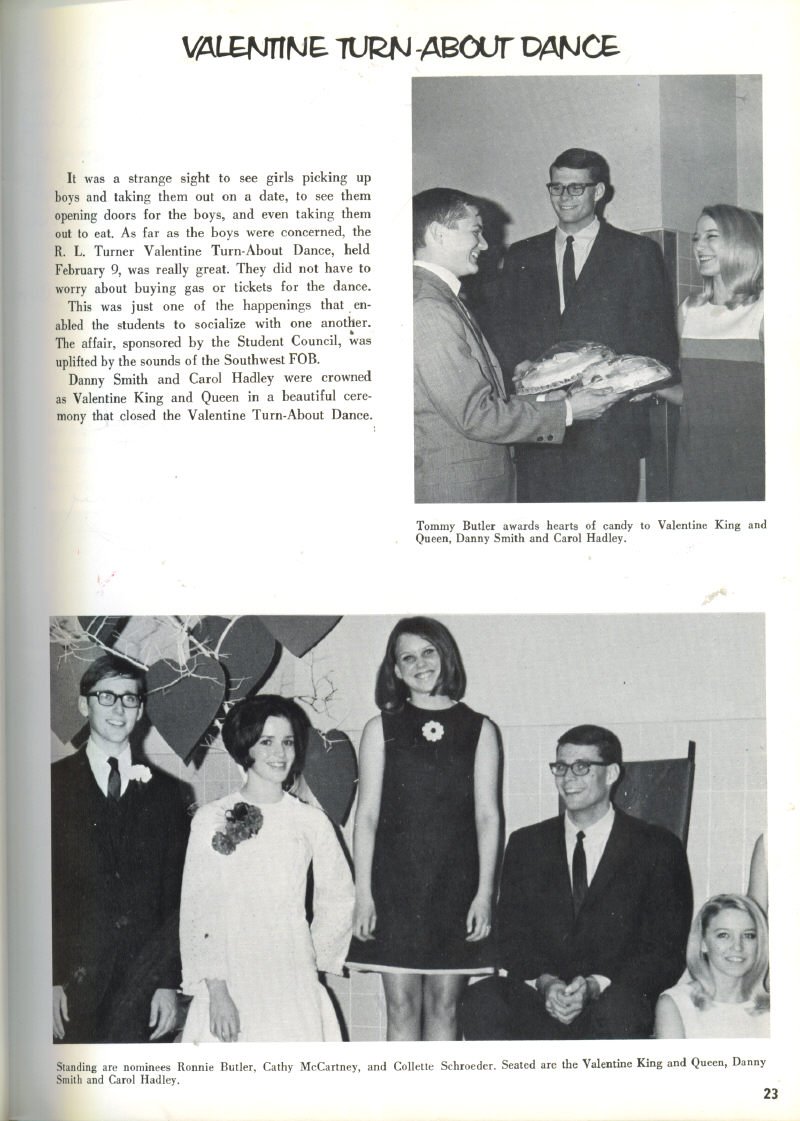 VALENTINE TURN-ABOUT DANCE

It was a strange sight to see girls picking up boys and taking them out on a date, to see them opening doors for the boys, and even taking them out to eat. As far as the boys were concerned, the R. L. Turner Valentine Turn-About Dance, held February 9, was really great. They did not have to worry about buying gas or tickets for the dance.

This was just one of the happenings that enabled the students to socialize with one another. The affair, sponsored by the Student Council, was uplifted by the sounds of the Southwest FOB.

Danny Smith and Carol Hadley were crowned as Valentine King and Queen in a beautiful ceremony that closed the Valentine Turn-About Dance.

Tommy Butler awards hearts of candy to Valentine King and Queen, Danny Smith and Carol Hadley.

Standing are nominees Ronnie Butler, Cathy McCartney, and Collette Schroeder. Seated are the Valentine King and Queen, Danny Smith and Carol Hadley.

23